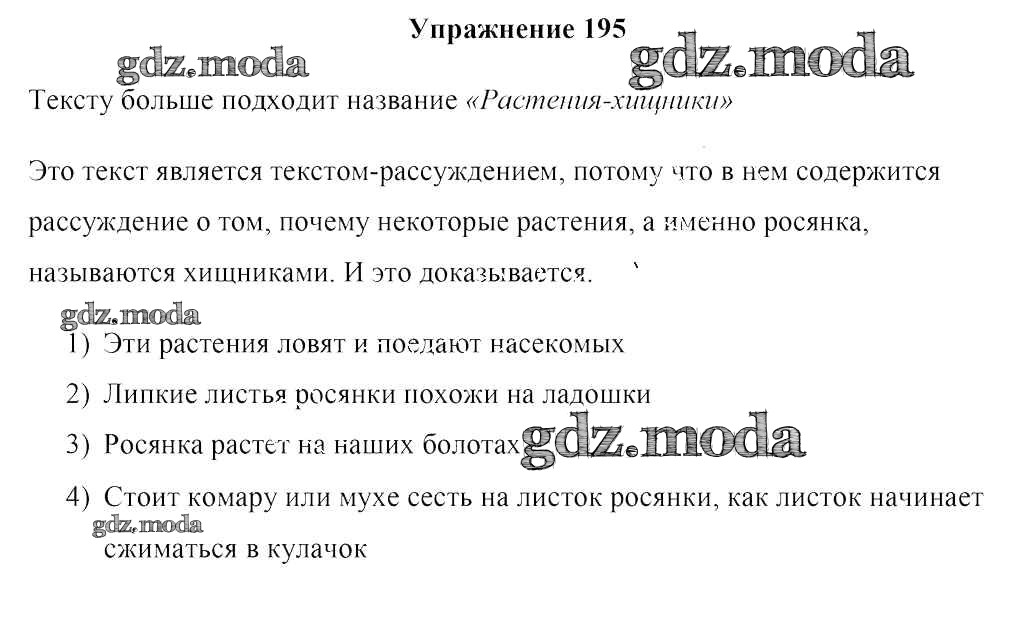 Упражнение 195

gdz.moda gdz.moda

Тексту больше подходит название «Растения-хищники»

Это текст является текстом-рассуждением, потому что в нем содержится рассуждение о том, почему некоторые растения, а именно росянка, называются хищниками. И это доказывается.

gdz.moda

1) Эти растения ловят и поедают насекомых

2) Липкие листья росянки похожи на ладошки

3) Росянка растет на наших болотах gdz.moda

4) Стоит комару или мухе сесть на листок росянки, как листок начинает сжиматься в кулачок

gdz.moda